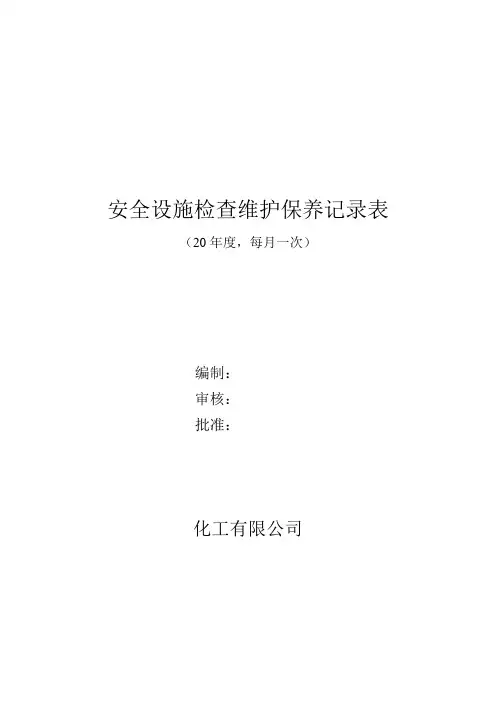 安全设施检查维护保养记录表

（20年度，每月一次）

编制：

审核：

批准：

化工有限公司